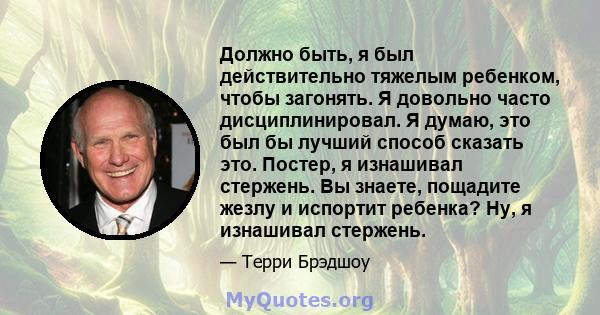 Должно быть, я был действительно тяжелым ребенком, чтобы загонять. Я довольно часто дисциплинировал. Я думаю, это был бы лучший способ сказать это. Постер, я изнашивал стержень. Вы знаете, пощадите жезлу и испортит ребенка? Ну, я изнашивал стержень.

— Терри Брэдшоу

MyQuotes.org